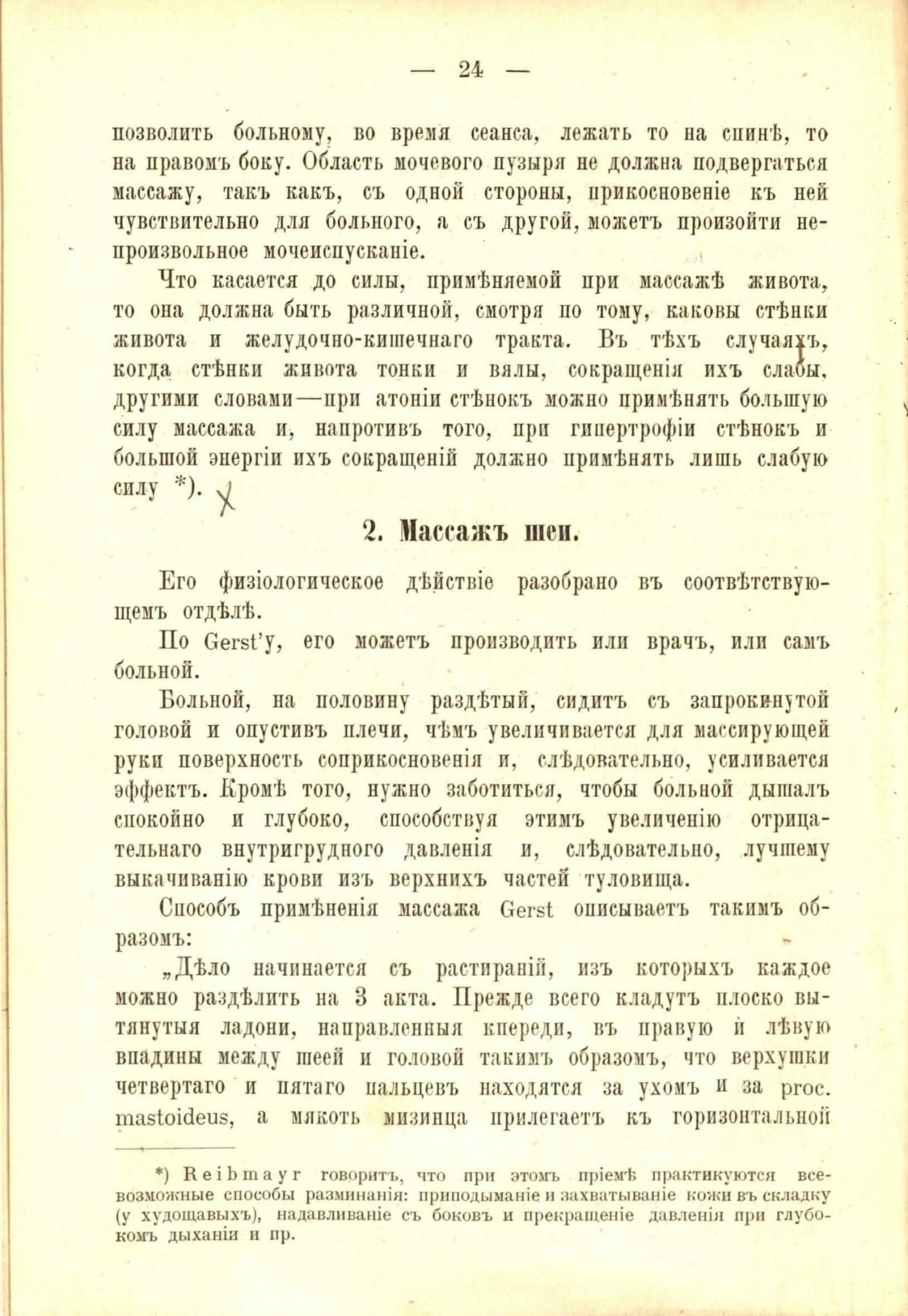 — 24 —

позволить больному, во время сеанса, лежать то на спинѣ, то на правомъ боку. Область мочевого пузыря не должна подвергаться массажу, такъ какъ, съ одной стороны, прикосновеніе къ ней чувствительно для больного, а съ другой, можетъ произойти непроизвольное мочеиспусканіе.

Что касается до силы, примѣняемой при массажѣ живота, то она должна быть различной, смотря по тому, каковы стѣнки живота и желудочно-кишечнаго тракта. Въ тѣхъ случаяхъ, когда стѣнки живота тонки и вялы, сокращенія ихъ слабы, другими словами—при атоніи стѣнокъ можно примѣнять большую силу массажа и, напротивъ того, при гипертрофіи стѣнокъ и большой энергіи ихъ сокращеній должно примѣнять лишь слабую силу *).

2. Массажъ шеи.

Его физіологическое дѣйствіе разобрано въ соотвѣтствующемъ отдѣлѣ.

По Gerst'у, его можетъ производить или врачъ, или самъ больной.

Больной, на половину раздѣтый, сидитъ съ запрокинутой головой и опустивъ плечи, чѣмъ увеличивается для массирующей руки поверхность соприкосновенія и, слѣдовательно, усиливается эффектъ. Кромѣ того, нужно заботиться, чтобы больной дышалъ спокойно и глубоко, способствуя этимъ увеличенію отрицательнаго внутригрудного давленія и, слѣдовательно, лучшему выкачиванію крови изъ верхнихъ частей туловища.

Способъ примѣненія массажа Gerst описываетъ такимъ образомъ:

„Дѣло начинается съ растираній, изъ которыхъ каждое можно раздѣлить на 3 акта. Прежде всего кладутъ плоско вытянутыя ладони, направленныя кпереди, въ правую и лѣвую впадины между шеей и головой такимъ образомъ, что верхушки четвертаго и пятаго пальцевъ находятся за ухомъ и за proc. mastoideus, а мякоть мизинца прилегаетъ къ горизонтальной

*) Reibmayr говоритъ, что при этомъ пріемѣ практикуются всевозможные способы разминанія: приподыманіе и захватываніе кожи въ складку (у худощавыхъ), надавливаніе съ боковъ и прекращеніе давленія при глубокомъ дыханіи и пр.